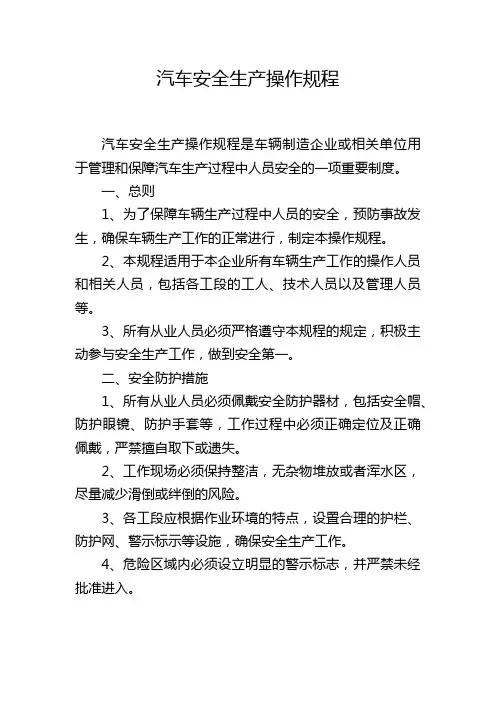 汽车安全生产操作规程

汽车安全生产操作规程是车辆制造企业或相关单位用于管理和保障汽车生产过程中人员安全的一项重要制度。

一、总则

1、为了保障车辆生产过程中人员的安全，预防事故发生，确保车辆生产工作的正常进行，制定本操作规程。

2、本规程适用于本企业所有车辆生产工作的操作人员和相关人员，包括各工段的工人、技术人员以及管理人员等。

3、所有从业人员必须严格遵守本规程的规定，积极主动参与安全生产工作，做到安全第一。

二、安全防护措施

1、所有从业人员必须佩戴安全防护器材，包括安全帽、防护眼镜、防护手套等，工作过程中必须正确定位及正确佩戴，严禁擅自取下或遗失。

2、工作现场必须保持整洁，无杂物堆放或者浑水区，尽量减少滑倒或绊倒的风险。

3、各工段应根据作业环境的特点，设置合理的护栏、防护网、警示标示等设施，确保安全生产工作。

4、危险区域内必须设立明显的警示标志，并严禁未经批准进入。